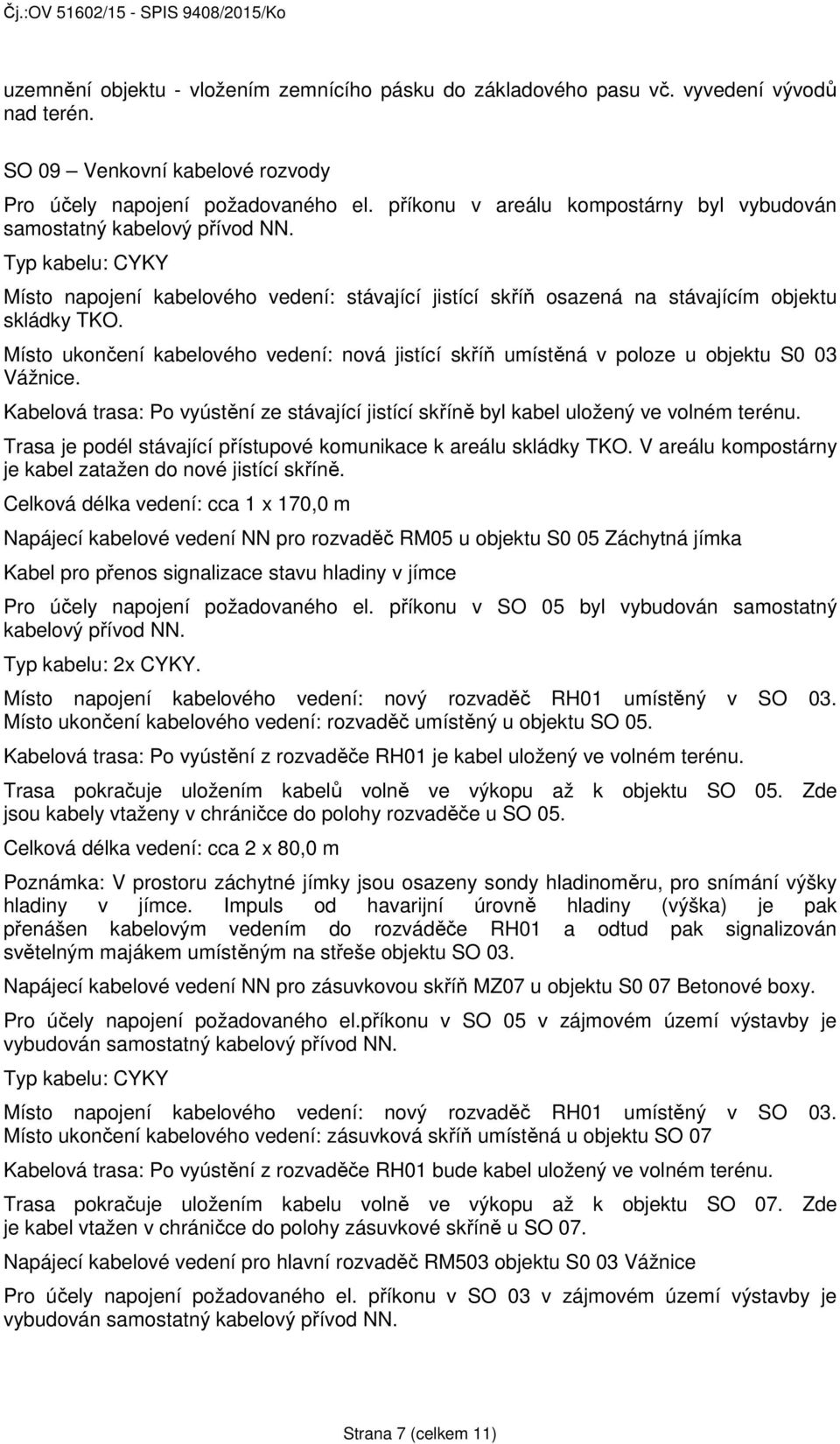 Čj.:OV 51602/15 - SPIS 9408/2015/Ko

uzemnění objektu - vložením zemnícího pásku do základového pasu vč. vyvedení vývodů nad terén.

SO 09 – Venkovní kabelové rozvody

Pro účely napojení požadovaného el. příkonu v areálu kompostárny byl vybudován samostatný kabelový přívod NN.

Typ kabelu: CYKY

Místo napojení kabelového vedení: stávající jistící skříň osazená na stávajícím objektu skládky TKO.

Místo ukončení kabelového vedení: nová jistící skříň umístěná v poloze u objektu S0 03 Vážnice.

Kabelová trasa: Po vyústění ze stávající jistící skříně byl kabel uložený ve volném terénu.

Trasa je podél stávající přístupové komunikace k areálu skládky TKO. V areálu kompostárny je kabel zatažen do nové jistící skříně.

Celková délka vedení: cca 1 x 170,0 m

Napájecí kabelové vedení NN pro rozvaděč RM05 u objektu S0 05 Záchytná jímka

Kabel pro přenos signalizace stavu hladiny v jímce

Pro účely napojení požadovaného el. příkonu v SO 05 byl vybudován samostatný kabelový přívod NN.

Typ kabelu: 2x CYKY.

Místo napojení kabelového vedení: nový rozvaděč RH01 umístěný v SO 03. Místo ukončení kabelového vedení: rozvaděč umístěný u objektu SO 05.

Kabelová trasa: Po vyústění z rozvaděče RH01 je kabel uložený ve volném terénu.

Trasa pokračuje uložením kabelů volně ve výkopu až k objektu SO 05. Zde jsou kabely vtaženy v chráničce do polohy rozvaděče u SO 05.

Celková délka vedení: cca 2 x 80,0 m

Poznámka: V prostoru záchytné jímky jsou osazeny sondy hladinoměru, pro snímání výšky hladiny v jímce. Impuls od havarijní úrovně hladiny (výška) je pak přenášen kabelovým vedením do rozváděče RH01 a odtud pak signalizován světelným majákem umístěným na střeše objektu SO 03.

Napájecí kabelové vedení NN pro zásuvkovou skříň MZ07 u objektu S0 07 Betonové boxy.

Pro účely napojení požadovaného el.příkonu v SO 05 v zájmovém území výstavby je vybudován samostatný kabelový přívod NN.

Typ kabelu: CYKY

Místo napojení kabelového vedení: nový rozvaděč RH01 umístěný v SO 03. Místo ukončení kabelového vedení: zásuvková skříň umístěná u objektu SO 07

Kabelová trasa: Po vyústění z rozvaděče RH01 bude kabel uložený ve volném terénu.

Trasa pokračuje uložením kabelu volně ve výkopu až k objektu SO 07. Zde je kabel vtažen v chráničce do polohy zásuvkové skříně u SO 07.

Napájecí kabelové vedení pro hlavní rozvaděč RM503 objektu S0 03 Vážnice

Pro účely napojení požadovaného el. příkonu v SO 03 v zájmovém území výstavby je vybudován samostatný kabelový přívod NN.

Strana 7 (celkem 11)